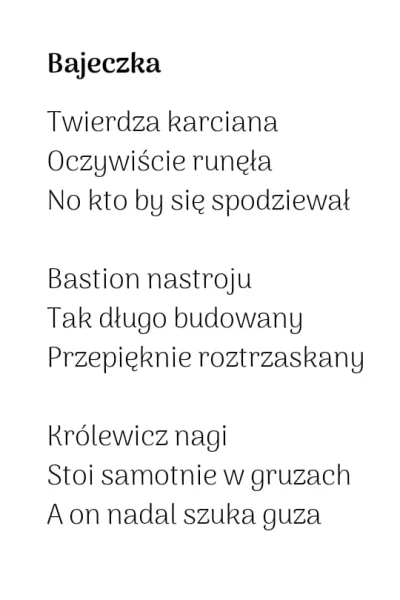 Bajeczka

Twierdza karciana
Oczywiście runęła
No kto by się spodziewał

Bastion nastroju
Tak długo budowany
Przepięknie roztrzaskany

Królewicz nagi
Stoi samotnie w gruzach
A on nadal szuka guza